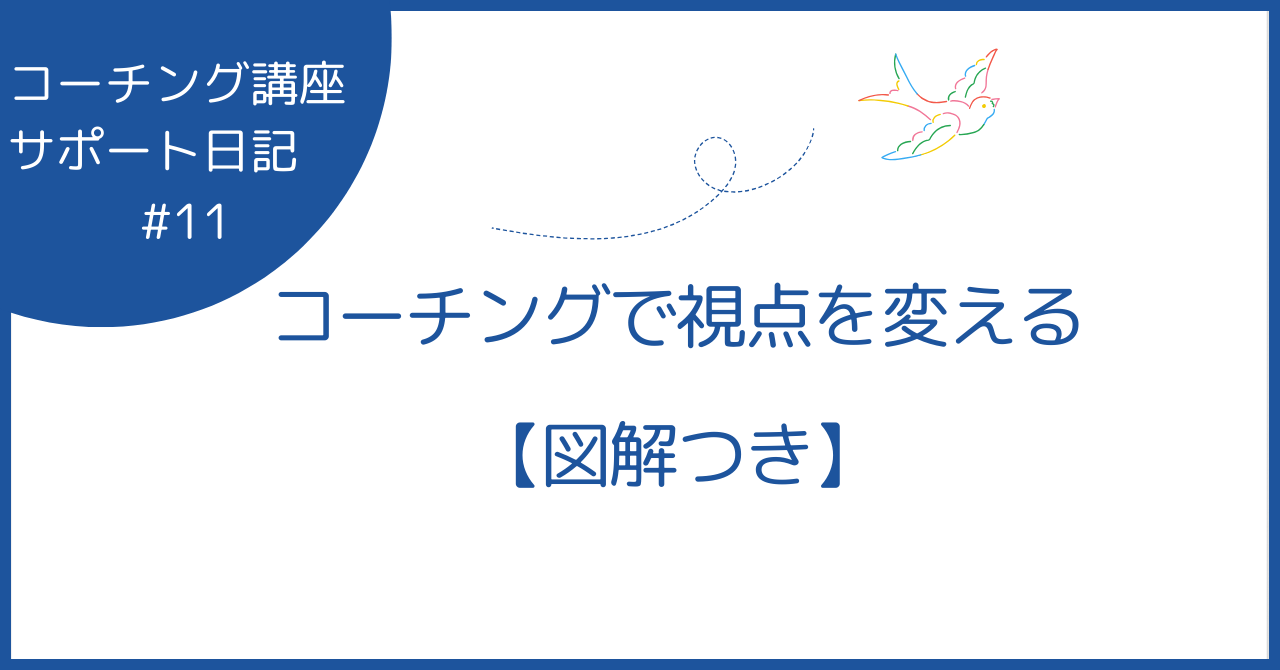 コーチング講座
サポート日記
#11

コーチングで視点を変える

【図解つき】